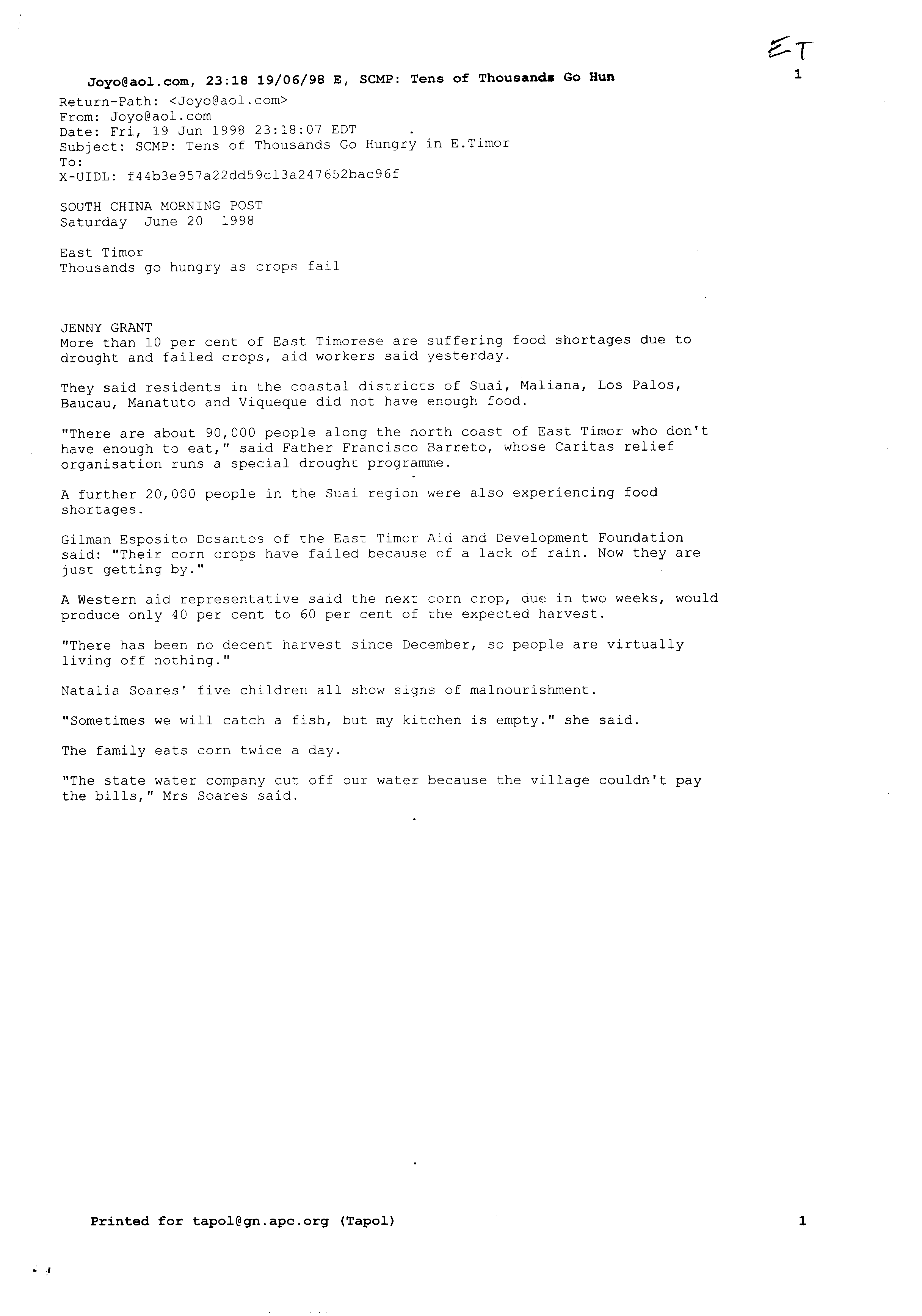 ET

Joyo@aol.com, 23:18 19/06/98 E, SCMP: Tens of Thousands Go Hun 1

Return-Path: <Joyo@aol.com>
From: Joyo@aol.com
Date: Fri, 19 Jun 1998 23:18:07 EDT
Subject: SCMP: Tens of Thousands Go Hungry in E.Timor
To:
X-UIDL: f44b3e957a22dd59c13a247652bac96f

SOUTH CHINA MORNING POST
Saturday June 20 1998

East Timor
Thousands go hungry as crops fail

JENNY GRANT
More than 10 per cent of East Timorese are suffering food shortages due to drought and failed crops, aid workers said yesterday.

They said residents in the coastal districts of Suai, Maliana, Los Palos, Baucau, Manatuto and Viqueque did not have enough food.

"There are about 90,000 people along the north coast of East Timor who don't have enough to eat," said Father Francisco Barreto, whose Caritas relief organisation runs a special drought programme.

A further 20,000 people in the Suai region were also experiencing food shortages.

Gilman Esposito Dosantos of the East Timor Aid and Development Foundation said: "Their corn crops have failed because of a lack of rain. Now they are just getting by."

A Western aid representative said the next corn crop, due in two weeks, would produce only 40 per cent to 60 per cent of the expected harvest.

"There has been no decent harvest since December, so people are virtually living off nothing."

Natalia Soares' five children all show signs of malnourishment.

"Sometimes we will catch a fish, but my kitchen is empty." she said.

The family eats corn twice a day.

"The state water company cut off our water because the village couldn't pay the bills," Mrs Soares said.

Printed for tapol@gn.apc.org (Tapol) 1